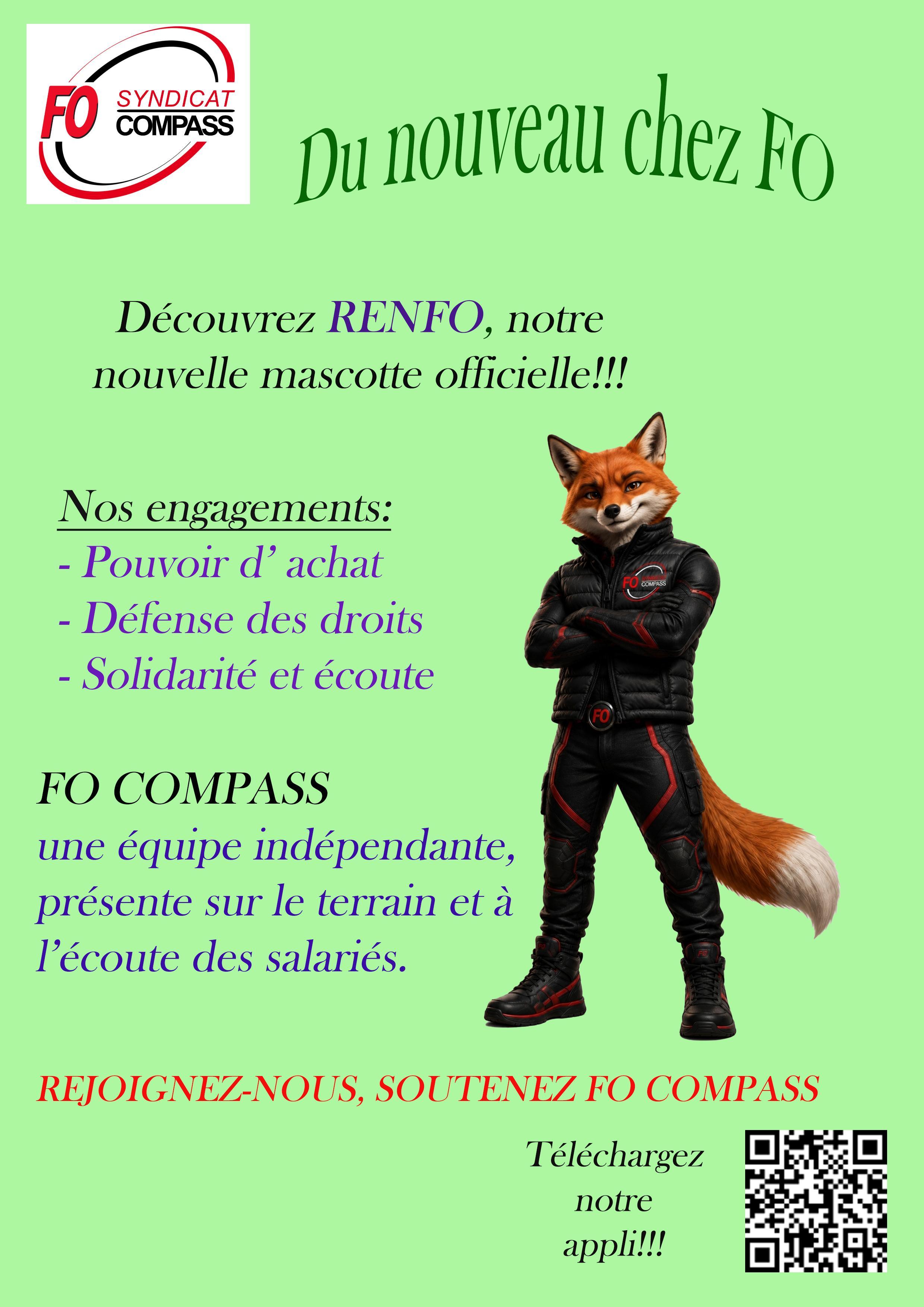 FO SYNDICAT COMPASS

Du nouveau chez FO

Découvrez RENFO, notre nouvelle mascotte officielle!!!

Nos engagements:
- Pouvoir d' achat
- Défense des droits
- Solidarité et écoute

FO COMPASS
une équipe indépendante, présente sur le terrain et à l'écoute des salariés.

REJOIGNEZ-NOUS, SOUTENEZ FO COMPASS

Téléchargez notre appli!!!